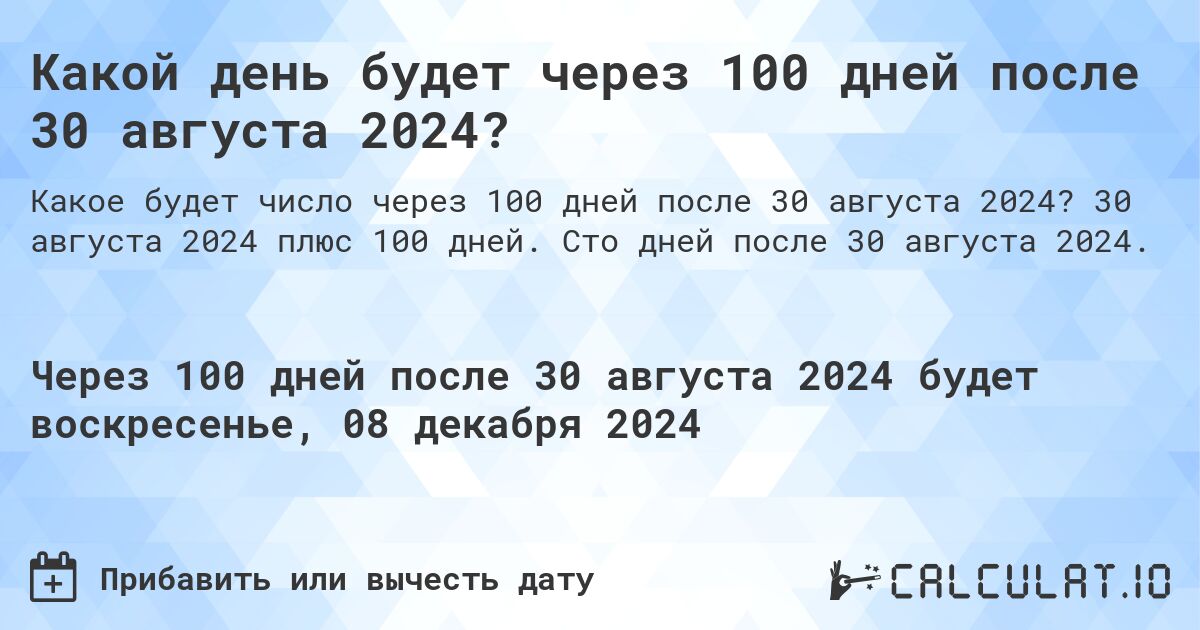 Какой день будет через 100 дней после 30 августа 2024?

Какое будет число через 100 дней после 30 августа 2024? 30 августа 2024 плюс 100 дней. Сто дней после 30 августа 2024.

Через 100 дней после 30 августа 2024 будет воскресенье, 08 декабря 2024

Прибавить или вычесть дату

CALCULAT.IO